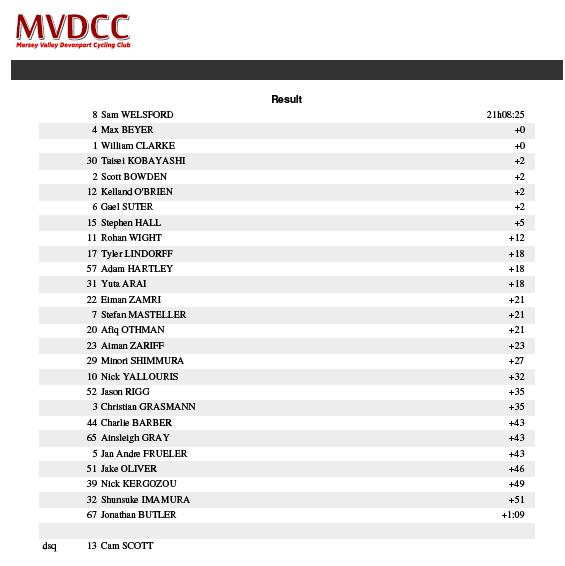 MVDCC
Mersey Valley Devonport Cycling Club

Result

| | | | |
|---|---|---|---|
| | 8 | Sam WELSFORD | 21h08:25 |
| | 4 | Max BEYER | +0 |
| | 1 | William CLARKE | +0 |
| | 30 | Taisei KOBAYASHI | +2 |
| | 2 | Scott BOWDEN | +2 |
| | 12 | Kelland O'BRIEN | +2 |
| | 6 | Gael SUTER | +2 |
| | 15 | Stephen HALL | +5 |
| | 11 | Rohan WIGHT | +12 |
| | 17 | Tyler LINDORFF | +18 |
| | 57 | Adam HARTLEY | +18 |
| | 31 | Yuta ARAI | +18 |
| | 22 | Eiman ZAMRI | +21 |
| | 7 | Stefan MASTELLER | +21 |
| | 20 | Afiq OTHMAN | +21 |
| | 23 | Aiman ZARIFF | +23 |
| | 29 | Minori SHIMMURA | +27 |
| | 10 | Nick YALLOURIS | +32 |
| | 52 | Jason RIGG | +35 |
| | 3 | Christian GRASMANN | +35 |
| | 44 | Charlie BARBER | +43 |
| | 65 | Ainsleigh GRAY | +43 |
| | 5 | Jan Andre FRUELER | +43 |
| | 51 | Jake OLIVER | +46 |
| | 39 | Nick KERGOZOU | +49 |
| | 32 | Shunsuke IMAMURA | +51 |
| | 67 | Jonathan BUTLER | +1:09 |
| | | | |
| dsq | 13 | Cam SCOTT | |